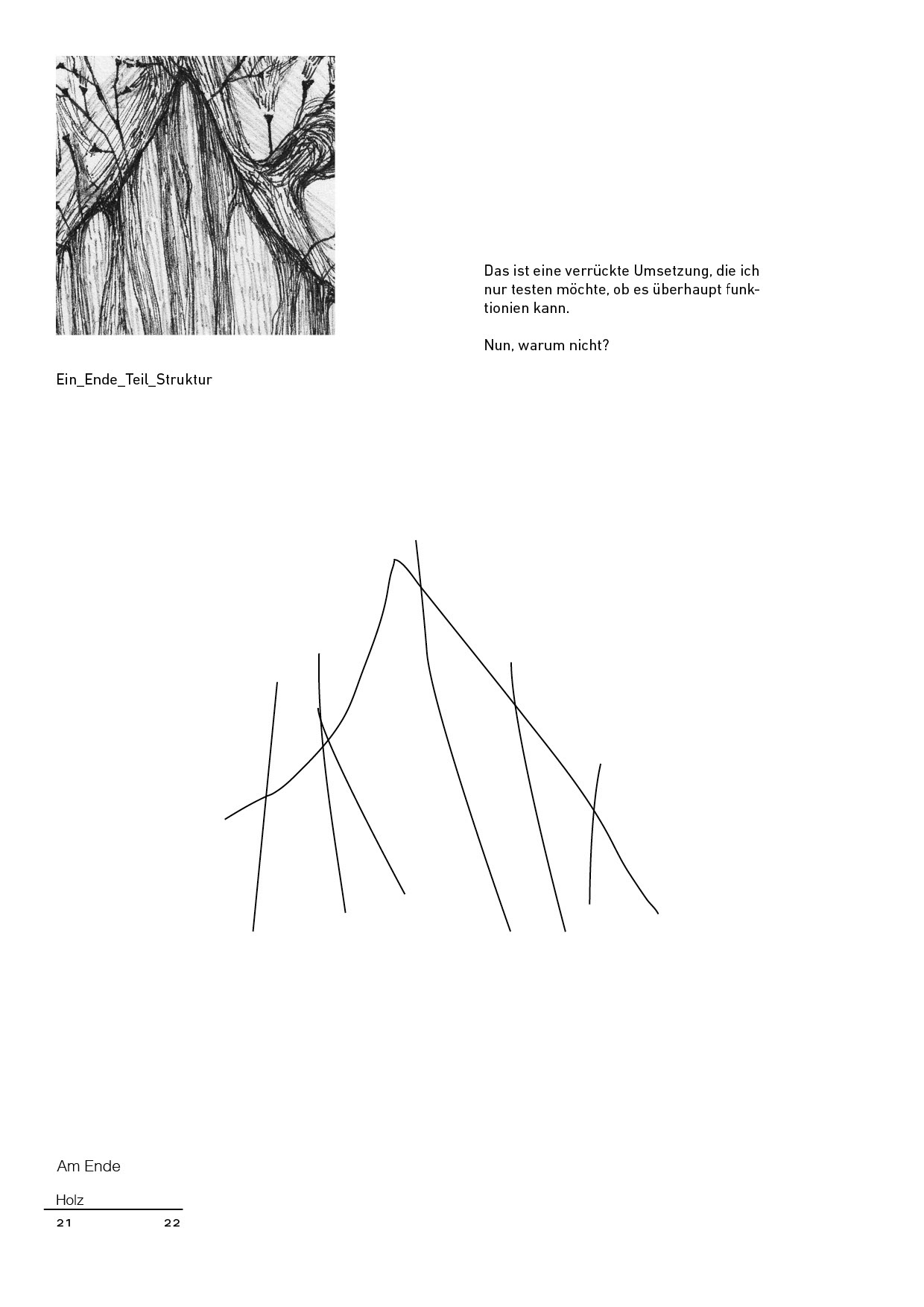 Ein_Ende_Teil_Struktur

Das ist eine verrückte Umsetzung, die ich nur testen möchte, ob es überhaupt funktionien kann.

Nun, warum nicht?

Am Ende

Holz

21 22